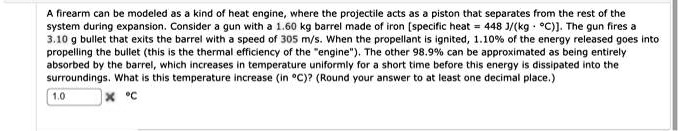 A firearm can be modeled as a kind of heat engine, where the projectile acts as a piston that separates from the rest of the system during expansion. Consider a gun with a 1.60 kg barrel made of iron [specific heat = 448 J/(kg · °C)]. The gun fires a 3.10 g bullet that exits the barrel with a speed of 305 m/s. When the propellant is ignited, 1.10% of the energy released goes into propelling the bullet (this is the thermal efficiency of the "engine"). The other 98.9% can be approximated as being entirely absorbed by the barrel, which increases in temperature uniformly for a short time before this energy is dissipated into the surroundings. What is this temperature increase (in °C)? (Round your answer to at least one decimal place.)

1.0 °C